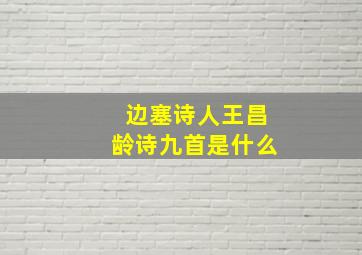 边塞诗人王昌龄诗九首是什么